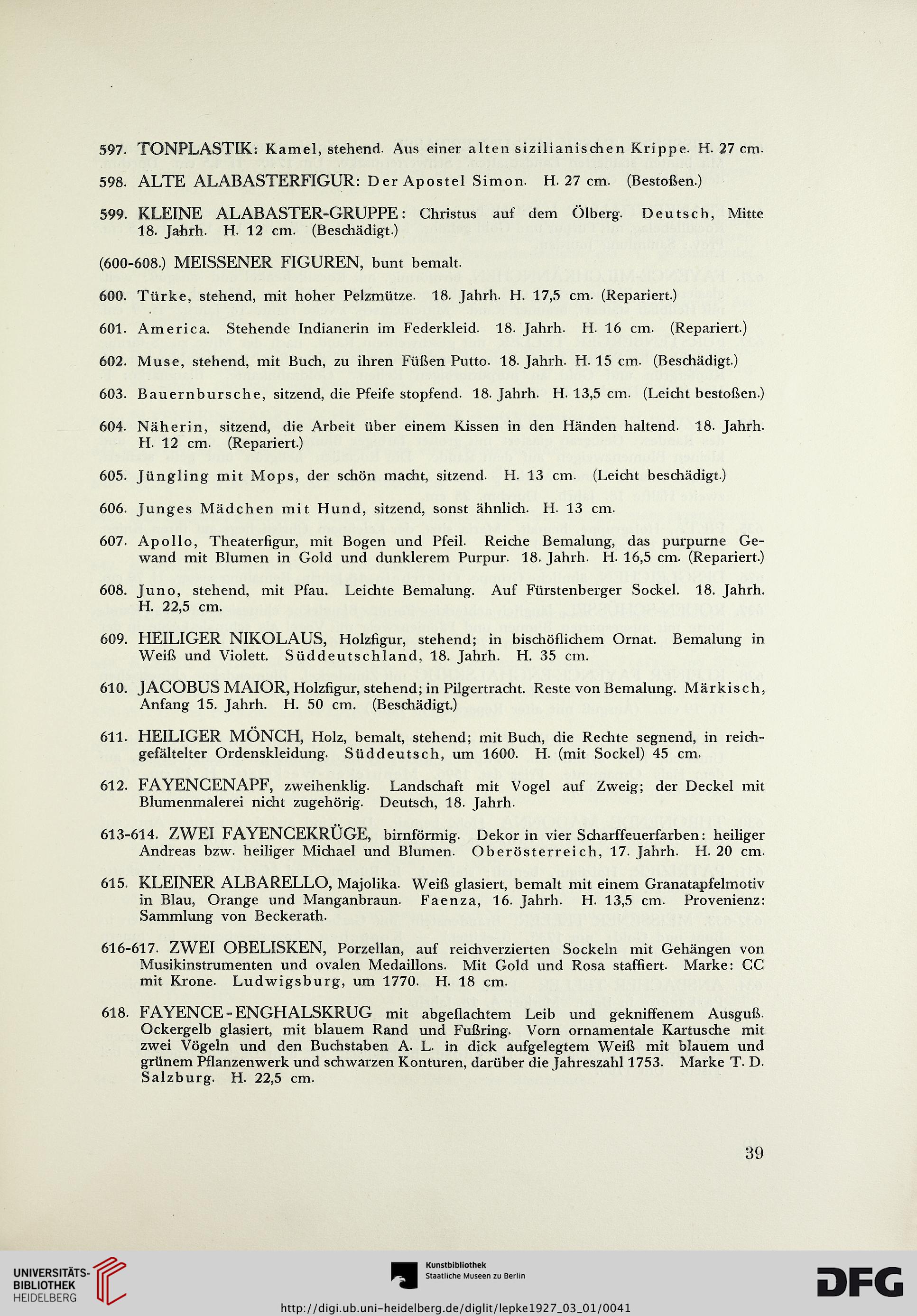 597. TONPLASTIK: Kamel, stehend. Aus einer alten sizilianischen Krippe. H. 27 cm.

598. ALTE ALABASTERFIGUR: Der Apostel Simon. H. 27 cm. (Bestoßen.)

599. KLEINE ALABASTER-GRUPPE: Christus auf dem Ölberg. Deutsch, Mitte 18. Jahrh. H. 12 cm. (Beschädigt.)

(600-608.) MEISSENER FIGUREN, bunt bemalt.

600. Türke, stehend, mit hoher Pelzmütze. 18. Jahrh. H. 17,5 cm. (Repariert.)

601. America. Stehende Indianerin im Federkleid. 18. Jahrh. H. 16 cm. (Repariert.)

602. Muse, stehend, mit Buch, zu ihren Füßen Putto. 18. Jahrh. H. 15 cm. (Beschädigt.)

603. Bauernbursche, sitzend, die Pfeife stopfend. 18. Jahrh. H. 13,5 cm. (Leicht bestoßen.)

604. Näherin, sitzend, die Arbeit über einem Kissen in den Händen haltend. 18. Jahrh. H. 12 cm. (Repariert.)

605. Jüngling mit Mops, der schön macht, sitzend. H. 13 cm. (Leicht beschädigt.)

606. Junges Mädchen mit Hund, sitzend, sonst ähnlich. H. 13 cm.

607. Apollo, Theaterfigur, mit Bogen und Pfeil. Reiche Bemalung, das purpurne Gewand mit Blumen in Gold und dunklerem Purpur. 18. Jahrh. H. 16,5 cm. (Repariert.)

608. Juno, stehend, mit Pfau. Leichte Bemalung. Auf Fürstenberger Sockel. 18. Jahrh. H. 22,5 cm.

609. HEILIGER NIKOLAUS, Holzfigur, stehend; in bischöflichem Ornat. Bemalung in Weiß und Violett. Süddeutschland, 18. Jahrh. H. 35 cm.

610. JACOBUS MAIOR, Holzfigur, stehend; in Pilgertracht. Reste von Bemalung. Märkisch, Anfang 15. Jahrh. H. 50 cm. (Beschädigt.)

611. HEILIGER MÖNCH, Holz, bemalt, stehend; mit Buch, die Rechte segnend, in reichgefältelter Ordenskleidung. Süddeutsch, um 1600. H. (mit Sockel) 45 cm.

612. FAYENCENAPF, zweihenklig. Landschaft mit Vogel auf Zweig; der Deckel mit Blumenmalerei nicht zugehörig. Deutsch, 18. Jahrh.

613-614. ZWEI FAYENCEKRÜGE, birnförmig. Dekor in vier Scharffeuerfarben: heiliger Andreas bzw. heiliger Michael und Blumen. Oberösterreich, 17. Jahrh. H. 20 cm.

615. KLEINER ALBARELLO, Majolika. Weiß glasiert, bemalt mit einem Granatapfelmotiv in Blau, Orange und Manganbraun. Faenza, 16. Jahrh. H. 13,5 cm. Provenienz: Sammlung von Beckerath.

616-617. ZWEI OBELISKEN, Porzellan, auf reichverzierten Sockeln mit Gehängen von Musikinstrumenten und ovalen Medaillons. Mit Gold und Rosa staffiert. Marke: CC mit Krone. Ludwigsburg, um 1770. H. 18 cm.

618. FAYENCE-ENGHALSKRUG mit abgeflachtem Leib und gekniffenem Ausguß. Ockergelb glasiert, mit blauem Rand und Fußring. Vorn ornamentale Kartusche mit zwei Vögeln und den Buchstaben A. L. in dick aufgelegtem Weiß mit blauem und grünem Pflanzenwerk und schwarzen Konturen, darüber die Jahreszahl 1753. Marke T. D. Salzburg. H. 22,5 cm.

39

UNIVERSITÄTS-BIBLIOTHEK HEIDELBERG

Kunstbibliothek Staatliche Museen zu Berlin

DFG

http://digi.ub.uni-heidelberg.de/diglit/lepke1927_03_01/0041